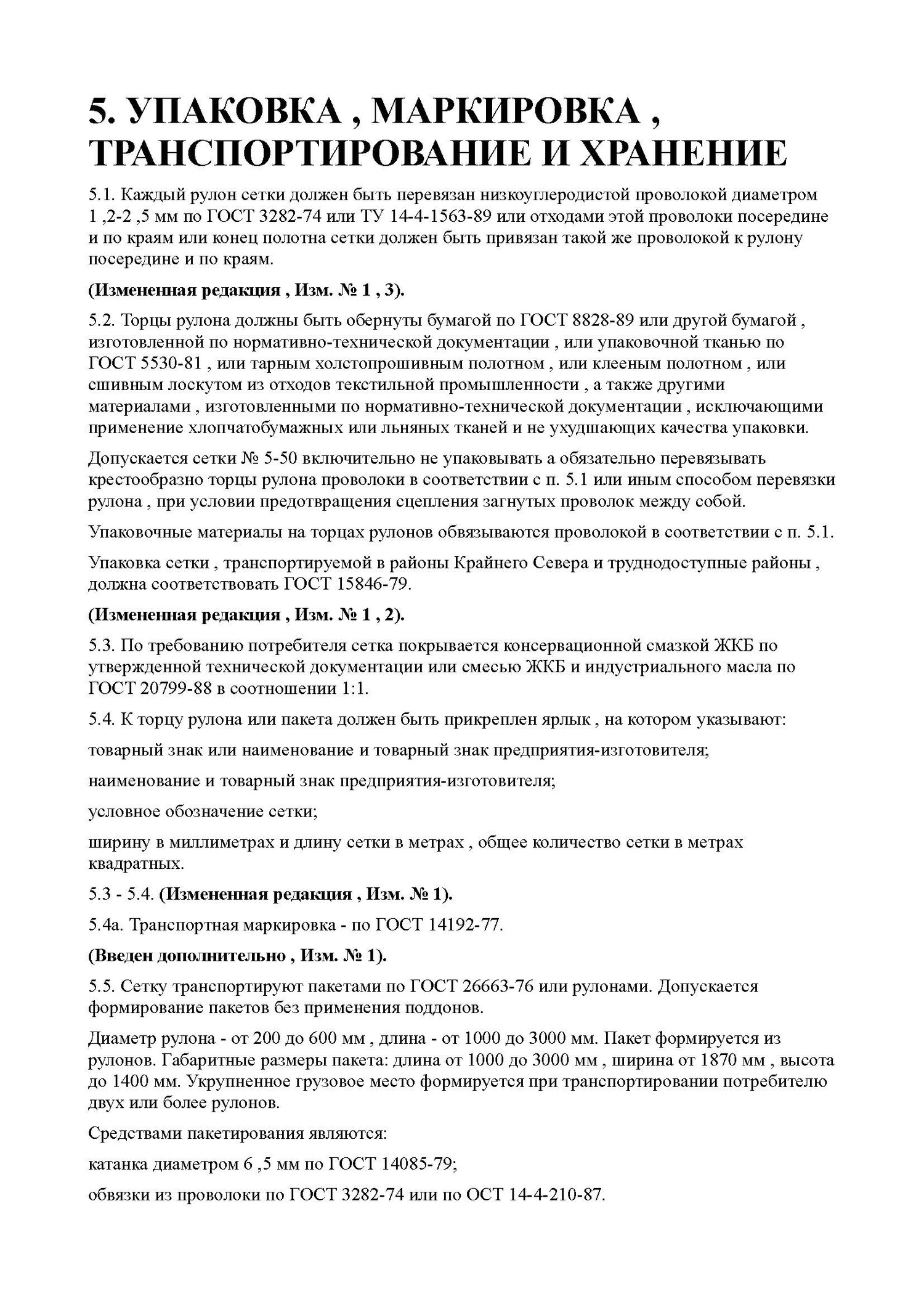 5. УПАКОВКА , МАРКИРОВКА , ТРАНСПОРТИРОВАНИЕ И ХРАНЕНИЕ

5.1. Каждый рулон сетки должен быть перевязан низкоуглеродистой проволокой диаметром 1 ,2-2 ,5 мм по ГОСТ 3282-74 или ТУ 14-4-1563-89 или отходами этой проволоки посередине и по краям или конец полотна сетки должен быть привязан такой же проволокой к рулону посередине и по краям.

(Измененная редакция , Изм. № 1 , 3).

5.2. Торцы рулона должны быть обернуты бумагой по ГОСТ 8828-89 или другой бумагой , изготовленной по нормативно-технической документации , или упаковочной тканью по ГОСТ 5530-81 , или тарным холстопрошивным полотном , или клееным полотном , или сшивным лоскутом из отходов текстильной промышленности , а также другими материалами , изготовленными по нормативно-технической документации , исключающими применение хлопчатобумажных или льняных тканей и не ухудшающих качества упаковки.

Допускается сетки № 5-50 включительно не упаковывать а обязательно перевязывать крестообразно торцы рулона проволоки в соответствии с п. 5.1 или иным способом перевязки рулона , при условии предотвращения сцепления загнутых проволок между собой.

Упаковочные материалы на торцах рулонов обвязываются проволокой в соответствии с п. 5.1.

Упаковка сетки , транспортируемой в районы Крайнего Севера и труднодоступные районы , должна соответствовать ГОСТ 15846-79.

(Измененная редакция , Изм. № 1 , 2).

5.3. По требованию потребителя сетка покрывается консервационной смазкой ЖКБ по утвержденной технической документации или смесью ЖКБ и индустриального масла по ГОСТ 20799-88 в соотношении 1:1.

5.4. К торцу рулона или пакета должен быть прикреплен ярлык , на котором указывают:

товарный знак или наименование и товарный знак предприятия-изготовителя;

наименование и товарный знак предприятия-изготовителя;

условное обозначение сетки;

ширину в миллиметрах и длину сетки в метрах , общее количество сетки в метрах квадратных.

5.3 - 5.4. (Измененная редакция , Изм. № 1).

5.4а. Транспортная маркировка - по ГОСТ 14192-77.

(Введен дополнительно , Изм. № 1).

5.5. Сетку транспортируют пакетами по ГОСТ 26663-76 или рулонами. Допускается формирование пакетов без применения поддонов.

Диаметр рулона - от 200 до 600 мм , длина - от 1000 до 3000 мм. Пакет формируется из рулонов. Габаритные размеры пакета: длина от 1000 до 3000 мм , ширина от 1870 мм , высота до 1400 мм. Укрупненное грузовое место формируется при транспортировании потребителю двух или более рулонов.

Средствами пакетирования являются:

катанка диаметром 6 ,5 мм по ГОСТ 14085-79;

обвязки из проволоки по ГОСТ 3282-74 или по ОСТ 14-4-210-87.